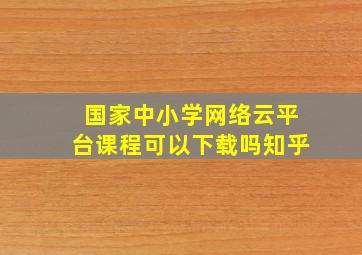 国家中小学网络云平台课程可以下载吗知乎